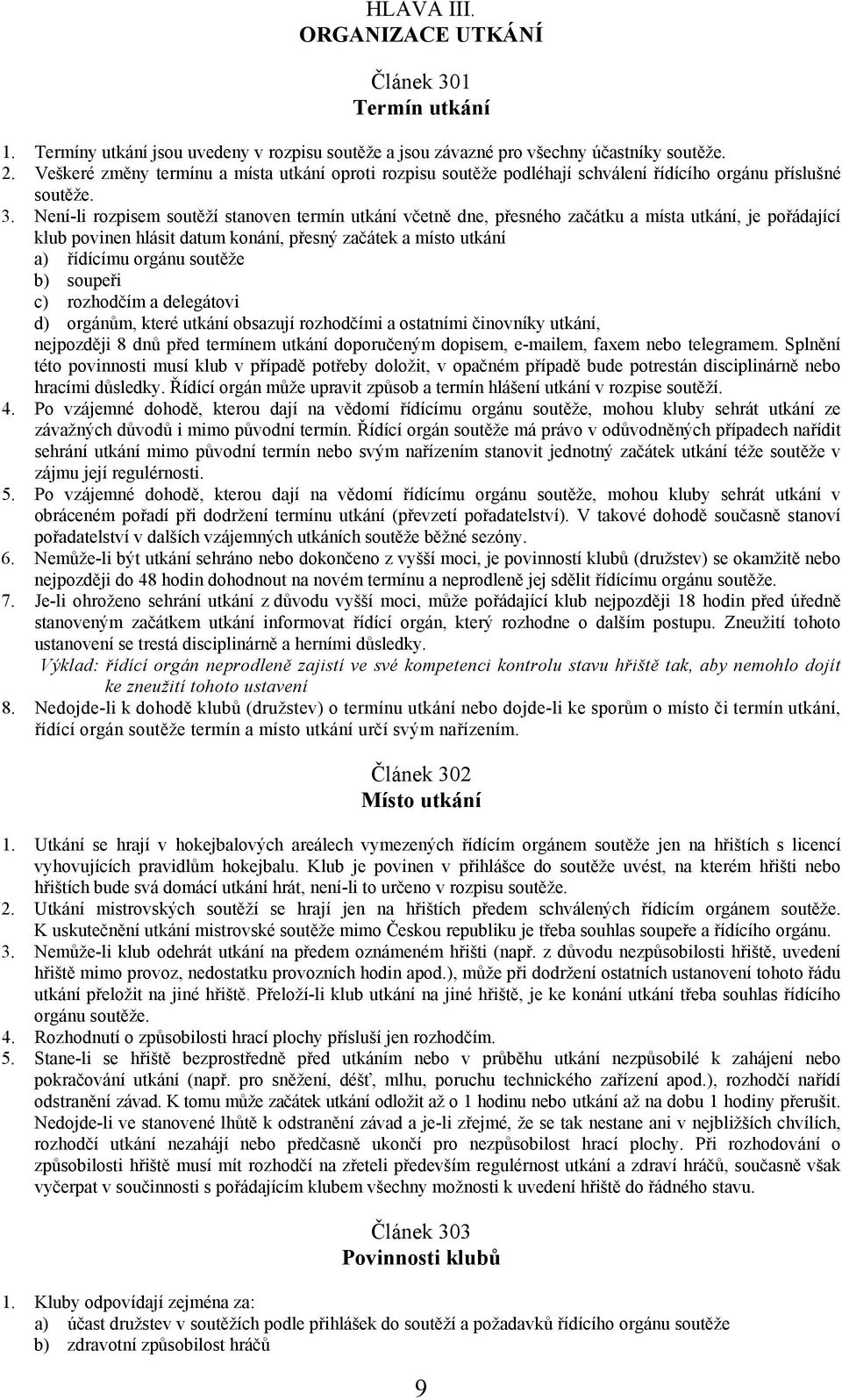 HLAVA III.
ORGANIZACE UTKÁNÍ

Článek 301
Termín utkání

1. Termíny utkání jsou uvedeny v rozpisu soutěže a jsou závazné pro všechny účastníky soutěže.
2. Veškeré změny termínu a místa utkání oproti rozpisu soutěže podléhají schválení řídícího orgánu příslušné soutěže.
3. Není-li rozpisem soutěží stanoven termín utkání včetně dne, přesného začátku a místa utkání, je pořádající klub povinen hlásit datum konání, přesný začátek a místo utkání
a) řídícímu orgánu soutěže
b) soupeři
c) rozhodčím a delegátovi
d) orgánům, které utkání obsazují rozhodčími a ostatními činovníky utkání,
nejpozději 8 dnů před termínem utkání doporučeným dopisem, e-mailem, faxem nebo telegramem. Splnění této povinnosti musí klub v případě potřeby doložit, v opačném případě bude potrestán disciplinárně nebo hracími důsledky. Řídící orgán může upravit způsob a termín hlášení utkání v rozpise soutěží.
4. Po vzájemné dohodě, kterou dají na vědomí řídícímu orgánu soutěže, mohou kluby sehrát utkání ze závažných důvodů i mimo původní termín. Řídící orgán soutěže má právo v odůvodněných případech nařídit sehrání utkání mimo původní termín nebo svým nařízením stanovit jednotný začátek utkání téže soutěže v zájmu její regulérnosti.
5. Po vzájemné dohodě, kterou dají na vědomí řídícímu orgánu soutěže, mohou kluby sehrát utkání v obráceném pořadí při dodržení termínu utkání (převzetí pořadatelství). V takové dohodě současně stanoví pořadatelství v dalších vzájemných utkáních soutěže běžné sezóny.
6. Nemůže-li být utkání sehráno nebo dokončeno z vyšší moci, je povinností klubů (družstev) se okamžitě nebo nejpozději do 48 hodin dohodnout na novém termínu a neprodleně jej sdělit řídícímu orgánu soutěže.
7. Je-li ohroženo sehrání utkání z důvodu vyšší moci, může pořádající klub nejpozději 18 hodin před úředně stanoveným začátkem utkání informovat řídící orgán, který rozhodne o dalším postupu. Zneužití tohoto ustanovení se trestá disciplinárně a herními důsledky.
Výklad: řídící orgán neprodleně zajistí ve své kompetenci kontrolu stavu hřiště tak, aby nemohlo dojít ke zneužití tohoto ustavení
8. Nedojde-li k dohodě klubů (družstev) o termínu utkání nebo dojde-li ke sporům o místo či termín utkání, řídící orgán soutěže termín a místo utkání určí svým nařízením.

Článek 302
Místo utkání

1. Utkání se hrají v hokejbalových areálech vymezených řídícím orgánem soutěže jen na hřištích s licencí vyhovujících pravidlům hokejbalu. Klub je povinen v přihlášce do soutěže uvést, na kterém hřišti nebo hřištích bude svá domácí utkání hrát, není-li to určeno v rozpisu soutěže.
2. Utkání mistrovských soutěží se hrají jen na hřištích předem schválených řídícím orgánem soutěže. K uskutečnění utkání mistrovské soutěže mimo Českou republiku je třeba souhlas soupeře a řídícího orgánu.
3. Nemůže-li klub odehrát utkání na předem oznámeném hřišti (např. z důvodu nezpůsobilosti hřiště, uvedení hřiště mimo provoz, nedostatku provozních hodin apod.), může při dodržení ostatních ustanovení tohoto řádu utkání přeložit na jiné hřiště. Přeloží-li klub utkání na jiné hřiště, je ke konání utkání třeba souhlas řídícího orgánu soutěže.
4. Rozhodnutí o způsobilosti hrací plochy přísluší jen rozhodčím.
5. Stane-li se hřiště bezprostředně před utkáním nebo v průběhu utkání nezpůsobilé k zahájení nebo pokračování utkání (např. pro sněžení, déšť, mlhu, poruchu technického zařízení apod.), rozhodčí nařídí odstranění závad. K tomu může začátek utkání odložit až o 1 hodinu nebo utkání až na dobu 1 hodiny přerušit. Nedojde-li ve stanovené lhůtě k odstranění závad a je-li zřejmé, že se tak nestane ani v nejbližších chvílích, rozhodčí utkání nezahájí nebo předčasně ukončí pro nezpůsobilost hrací plochy. Při rozhodování o způsobilosti hřiště musí mít rozhodčí na zřeteli především regulérnost utkání a zdraví hráčů, současně však vyčerpat v součinnosti s pořádajícím klubem všechny možnosti k uvedení hřiště do řádného stavu.

Článek 303
Povinnosti klubů

1. Kluby odpovídají zejména za:
a) účast družstev v soutěžích podle přihlášek do soutěží a požadavků řídícího orgánu soutěže
b) zdravotní způsobilost hráčů

9